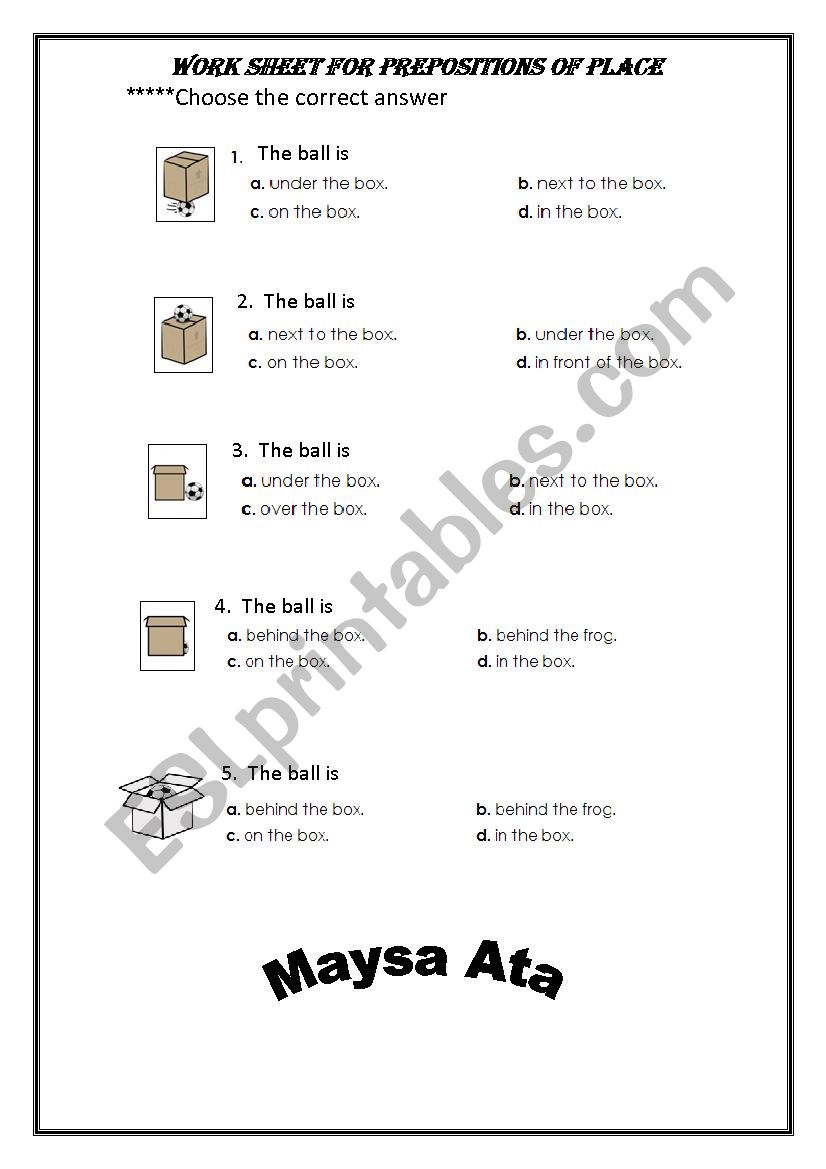 WORK SHEET FOR PREPOSITIONS OF PLACE

*****Choose the correct answer

1. The ball is
a. under the box.
b. next to the box.
c. on the box.
d. in the box.

2. The ball is
a. next to the box.
b. under the box.
c. on the box.
d. in front of the box.

3. The ball is
a. under the box.
b. next to the box.
c. over the box.
d. in the box.

4. The ball is
a. behind the box.
b. behind the frog.
c. on the box.
d. in the box.

5. The ball is
a. behind the box.
b. behind the frog.
c. on the box.
d. in the box.

Maysa Ata

ESLprintables.com